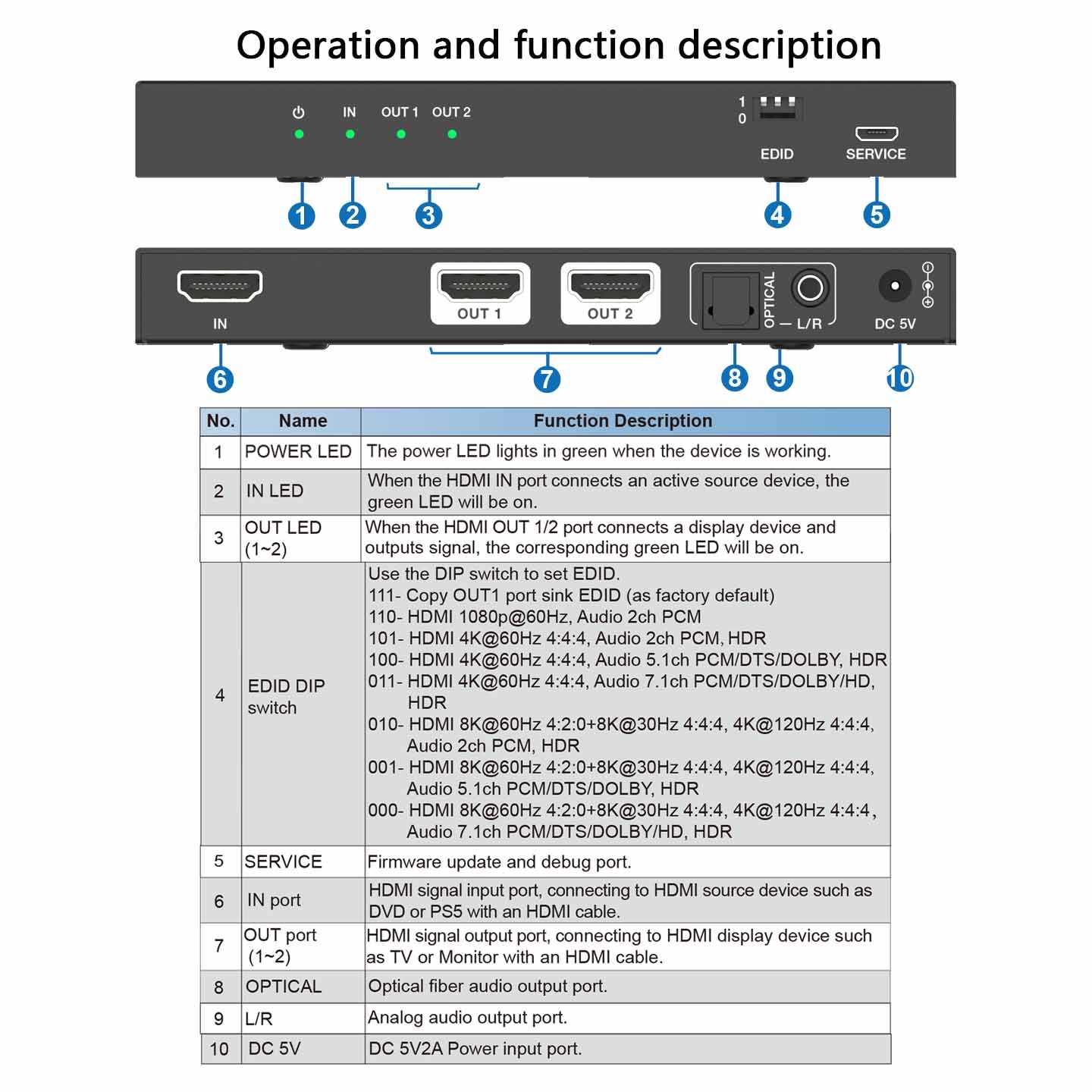 Operation and function description

IN OUT 1 OUT 2
1
0
EDID SERVICE

1 2 3 4 5

IN OUT 1 OUT 2 OPTICAL — L/R DC 5V

6 7 8 9 10

| No. | Name | Function Description |
|---|---|---|
| 1 | POWER LED | The power LED lights in green when the device is working. |
| 2 | IN LED | When the HDMI IN port connects an active source device, the green LED will be on. |
| 3 | OUT LED (1~2) | When the HDMI OUT 1/2 port connects a display device and outputs signal, the corresponding green LED will be on. |
| 4 | EDID DIP switch | Use the DIP switch to set EDID. 111- Copy OUT1 port sink EDID (as factory default) 110- HDMI 1080p@60Hz, Audio 2ch PCM 101- HDMI 4K@60Hz 4:4:4, Audio 2ch PCM, HDR 100- HDMI 4K@60Hz 4:4:4, Audio 5.1ch PCM/DTS/DOLBY, HDR 011- HDMI 4K@60Hz 4:4:4, Audio 7.1ch PCM/DTS/DOLBY/HD, HDR 010- HDMI 8K@60Hz 4:2:0+8K@30Hz 4:4:4, 4K@120Hz 4:4:4, Audio 2ch PCM, HDR 001- HDMI 8K@60Hz 4:2:0+8K@30Hz 4:4:4, 4K@120Hz 4:4:4, Audio 5.1ch PCM/DTS/DOLBY, HDR 000- HDMI 8K@60Hz 4:2:0+8K@30Hz 4:4:4, 4K@120Hz 4:4:4, Audio 7.1ch PCM/DTS/DOLBY/HD, HDR |
| 5 | SERVICE | Firmware update and debug port. |
| 6 | IN port | HDMI signal input port, connecting to HDMI source device such as DVD or PS5 with an HDMI cable. |
| 7 | OUT port (1~2) | HDMI signal output port, connecting to HDMI display device such as TV or Monitor with an HDMI cable. |
| 8 | OPTICAL | Optical fiber audio output port. |
| 9 | L/R | Analog audio output port. |
| 10 | DC 5V | DC 5V2A Power input port. |